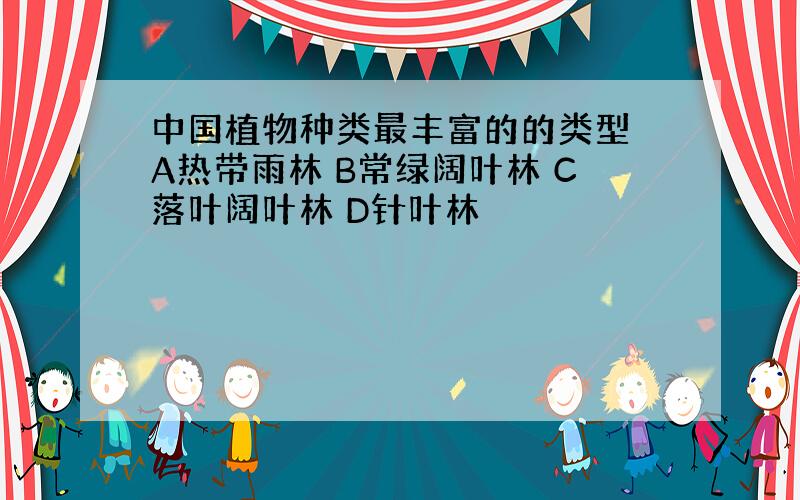 中国植物种类最丰富的的类型 A热带雨林 B常绿阔叶林 C落叶阔叶林 D针叶林